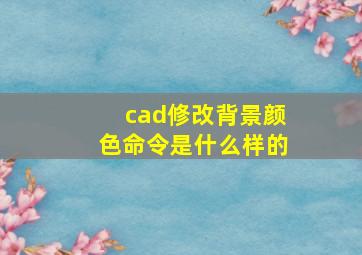 cad修改背景颜色命令是什么样的